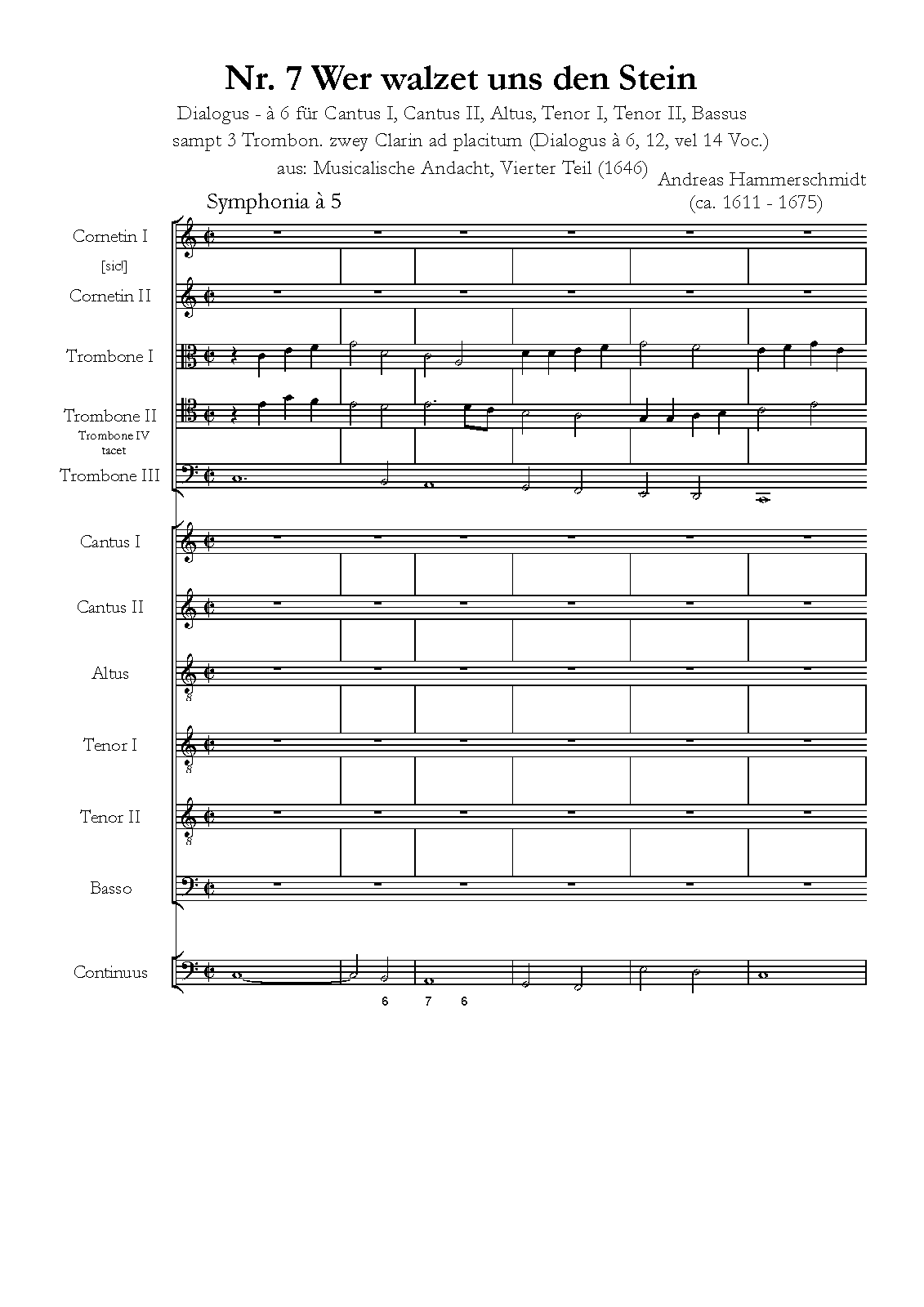 Nr. 7 Wer walzet uns den Stein

Dialogus - à 6 für Cantus I, Cantus II, Altus, Tenor I, Tenor II, Bassus sampt 3 Trombon. zwey Clarin ad placitum (Dialogus à 6, 12, vel 14 Voc.)

aus: Musicalische Andacht, Vierter Teil (1646)

Andreas Hammerschmidt
(ca. 1611 - 1675)

Symphonia à 5

Cornetin I

[sic!]

Cornetin II

Trombone I

Trombone II

Trombone IV
tacet

Trombone III

Cantus I

Cantus II

Altus

Tenor I

Tenor II

Basso

Continuus

6 7 6